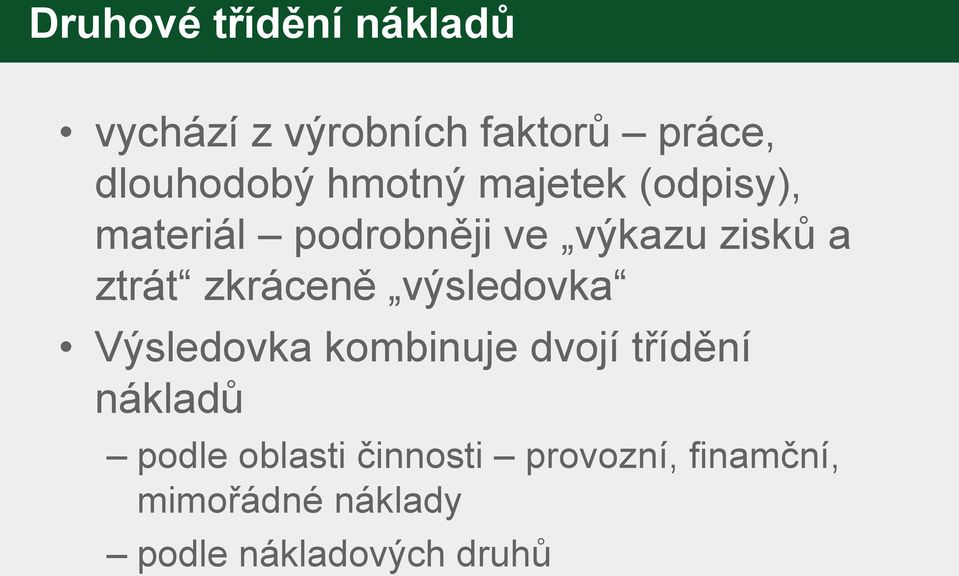 Druhové třídění nákladů

• vychází z výrobních faktorů – práce, dlouhodobý hmotný majetek (odpisy), materiál – podrobněji ve „výkazu zisků a ztrát“ zkráceně „výsledovka“

• Výsledovka kombinuje dvojí třídění nákladů

– podle oblasti činnosti – provozní, finamční, mimořádné náklady

– podle nákladových druhů